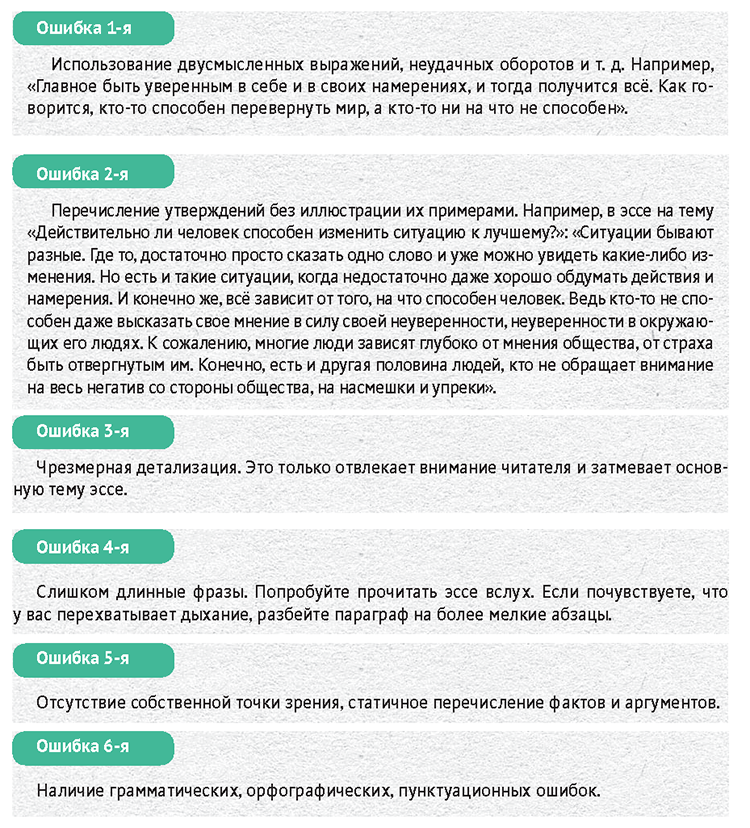 Ошибка 1-я

Использование двусмысленных выражений, неудачных оборотов и т. д. Например, «Главное быть уверенным в себе и в своих намерениях, и тогда получится всё. Как говорится, кто-то способен перевернуть мир, а кто-то ни на что не способен».

Ошибка 2-я

Перечисление утверждений без иллюстрации их примерами. Например, в эссе на тему «Действительно ли человек способен изменить ситуацию к лучшему?»: «Ситуации бывают разные. Где то, достаточно просто сказать одно слово и уже можно увидеть какие-либо изменения. Но есть и такие ситуации, когда недостаточно даже хорошо обдумать действия и намерения. И конечно же, всё зависит от того, на что способен человек. Ведь кто-то не способен даже высказать свое мнение в силу своей неуверенности, неуверенности в окружающих его людях. К сожалению, многие люди зависят глубоко от мнения общества, от страха быть отвергнутым им. Конечно, есть и другая половина людей, кто не обращает внимание на весь негатив со стороны общества, на насмешки и упреки».

Ошибка 3-я

Чрезмерная детализация. Это только отвлекает внимание читателя и затмевает основную тему эссе.

Ошибка 4-я

Слишком длинные фразы. Попробуйте прочитать эссе вслух. Если почувствуете, что у вас перехватывает дыхание, разбейте параграф на более мелкие абзацы.

Ошибка 5-я

Отсутствие собственной точки зрения, статичное перечисление фактов и аргументов.

Ошибка 6-я

Наличие грамматических, орфографических, пунктуационных ошибок.